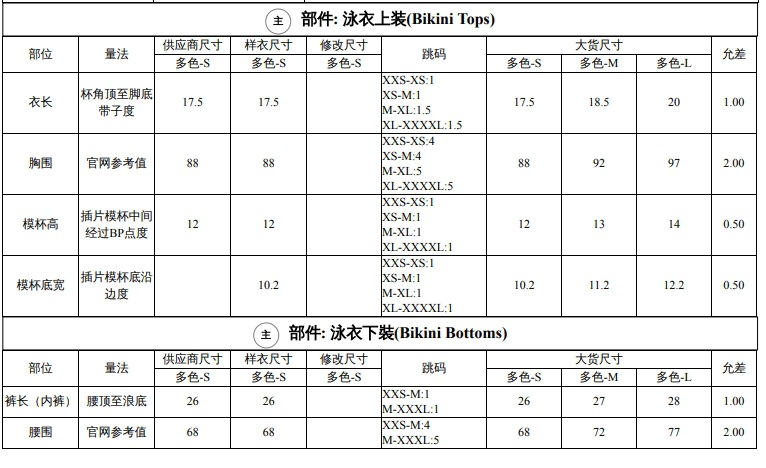 主 部件: 泳衣上装(Bikini Tops)

| 部位 | 量法 | 供应商尺寸 多色-S | 样衣尺寸 多色-S | 修改尺寸 多色-S | 跳码 | 大货尺寸 多色-S | 大货尺寸 多色-M | 大货尺寸 多色-L | 允差 |
|---|---|---|---|---|---|---|---|---|---|
| 衣长 | 杯角顶至脚底带子度 | 17.5 | 17.5 | | XXS-XS:1 XS-M:1 M-XL:1.5 XL-XXXXL:1.5 | 17.5 | 18.5 | 20 | 1.00 |
| 胸围 | 官网参考值 | 88 | 88 | | XXS-XS:4 XS-M:4 M-XL:5 XL-XXXXL:5 | 88 | 92 | 97 | 2.00 |
| 模杯高 | 插片模杯中间经过BP点度 | 12 | 12 | | XXS-XS:1 XS-M:1 M-XL:1 XL-XXXXL:1 | 12 | 13 | 14 | 0.50 |
| 模杯底宽 | 插片模杯底沿边度 | | 10.2 | | XXS-XS:1 XS-M:1 M-XL:1 XL-XXXXL:1 | 10.2 | 11.2 | 12.2 | 0.50 |

主 部件: 泳衣下装(Bikini Bottoms)

| 部位 | 量法 | 供应商尺寸 多色-S | 样衣尺寸 多色-S | 修改尺寸 多色-S | 跳码 | 大货尺寸 多色-S | 大货尺寸 多色-M | 大货尺寸 多色-L | 允差 |
|---|---|---|---|---|---|---|---|---|---|
| 裤长（内裤） | 腰顶至浪底 | 26 | 26 | | XXS-M:1 M-XXXL:1 | 26 | 27 | 28 | 1.00 |
| 腰围 | 官网参考值 | 68 | 68 | | XXS-M:4 M-XXXL:5 | 68 | 72 | 77 | 2.00 |